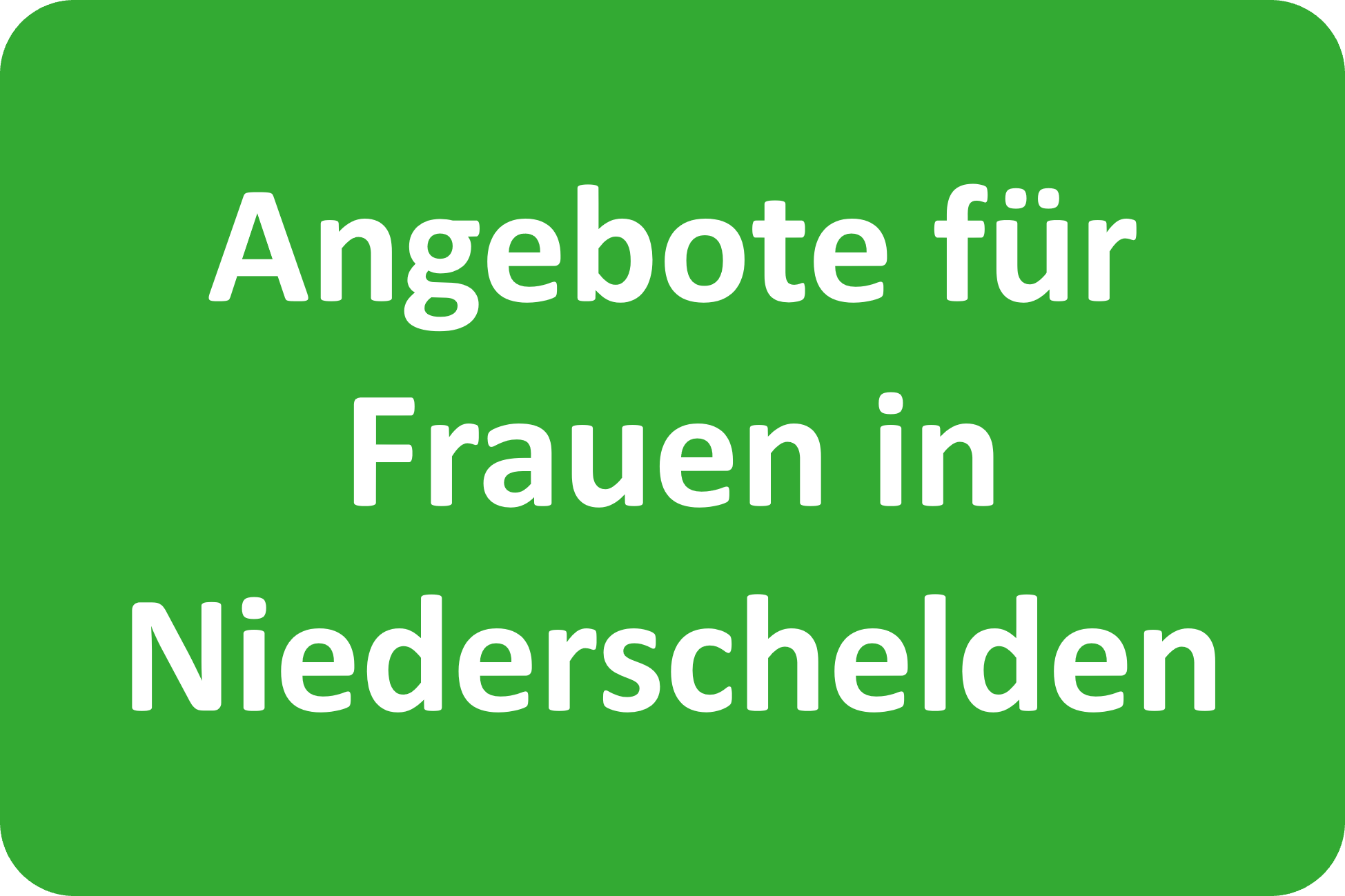 Angebote für Frauen in Niederschelden